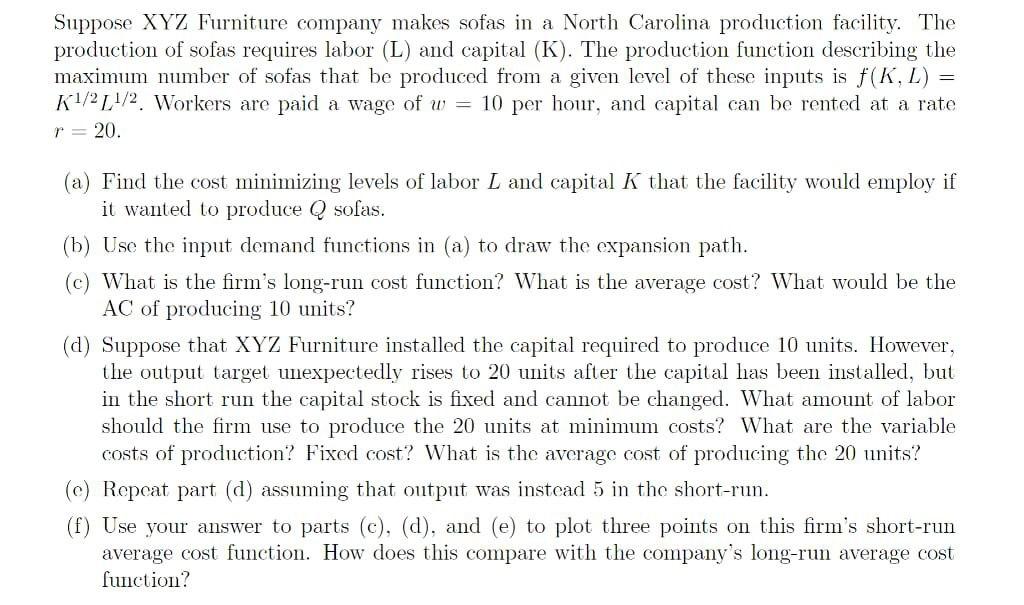 Suppose XYZ Furniture company makes sofas in a North Carolina production facility. The production of sofas requires labor (L) and capital (K). The production function describing the maximum number of sofas that be produced from a given level of these inputs is $f(K, L) = K^{1/2}L^{1/2}$. Workers are paid a wage of $w = 10$ per hour, and capital can be rented at a rate $r = 20$.

(a) Find the cost minimizing levels of labor $L$ and capital $K$ that the facility would employ if it wanted to produce $Q$ sofas.

(b) Use the input demand functions in (a) to draw the expansion path.

(c) What is the firm's long-run cost function? What is the average cost? What would be the AC of producing 10 units?

(d) Suppose that XYZ Furniture installed the capital required to produce 10 units. However, the output target unexpectedly rises to 20 units after the capital has been installed, but in the short run the capital stock is fixed and cannot be changed. What amount of labor should the firm use to produce the 20 units at minimum costs? What are the variable costs of production? Fixed cost? What is the average cost of producing the 20 units?

(e) Repeat part (d) assuming that output was instead 5 in the short-run.

(f) Use your answer to parts (c), (d), and (e) to plot three points on this firm's short-run average cost function. How does this compare with the company's long-run average cost function?